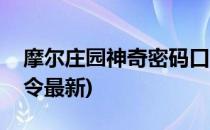 摩尔庄园神奇密码口令最新)